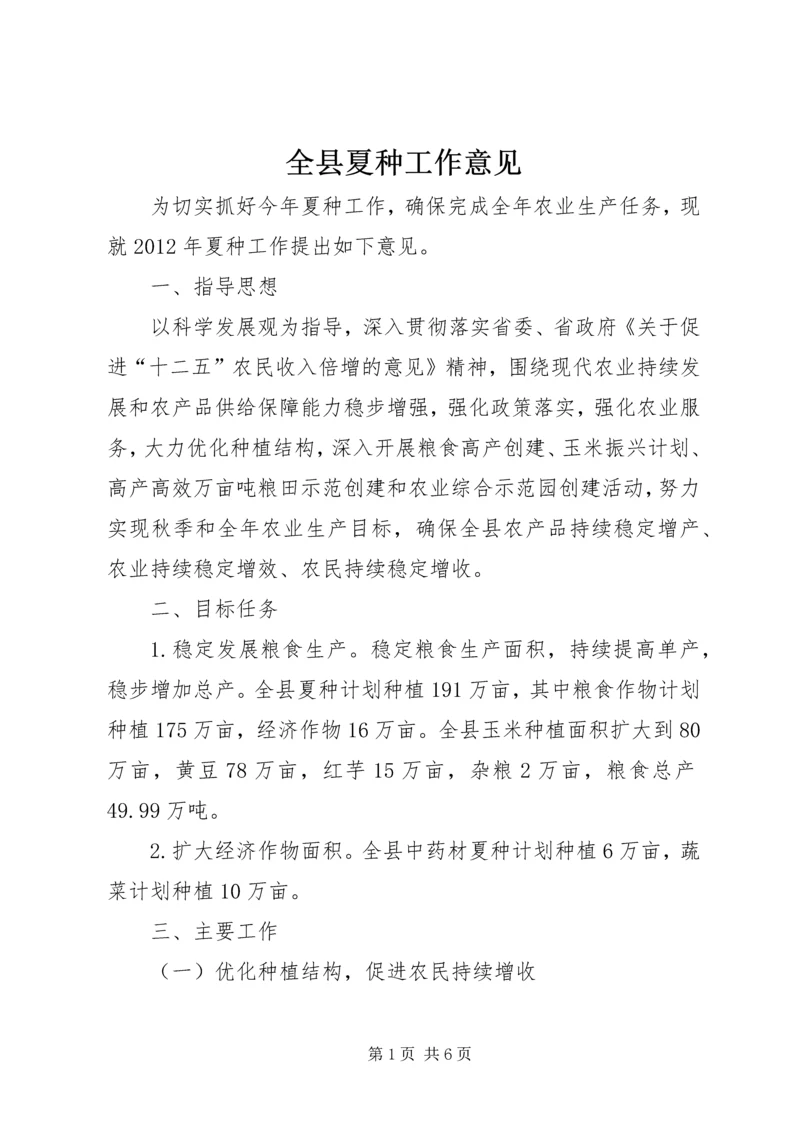 全县夏种工作意见

为切实抓好今年夏种工作，确保完成全年农业生产任务，现就2012年夏种工作提出如下意见。

一、指导思想

以科学发展观为指导，深入贯彻落实省委、省政府《关于促进“十二五”农民收入倍增的意见》精神，围绕现代农业持续发展和农产品供给保障能力稳步增强，强化政策落实，强化农业服务，大力优化种植结构，深入开展粮食高产创建、玉米振兴计划、高产高效万亩吨粮田示范创建和农业综合示范园创建活动，努力实现秋季和全年农业生产目标，确保全县农产品持续稳定增产、农业持续稳定增效、农民持续稳定增收。

二、目标任务

1.稳定发展粮食生产。稳定粮食生产面积，持续提高单产，稳步增加总产。全县夏种计划种植191万亩，其中粮食作物计划种植175万亩，经济作物16万亩。全县玉米种植面积扩大到80万亩，黄豆78万亩，红芋15万亩，杂粮2万亩，粮食总产49.99万吨。

2.扩大经济作物面积。全县中药材夏种计划种植6万亩，蔬菜计划种植10万亩。

三、主要工作

（一）优化种植结构，促进农民持续增收

第1页 共6页